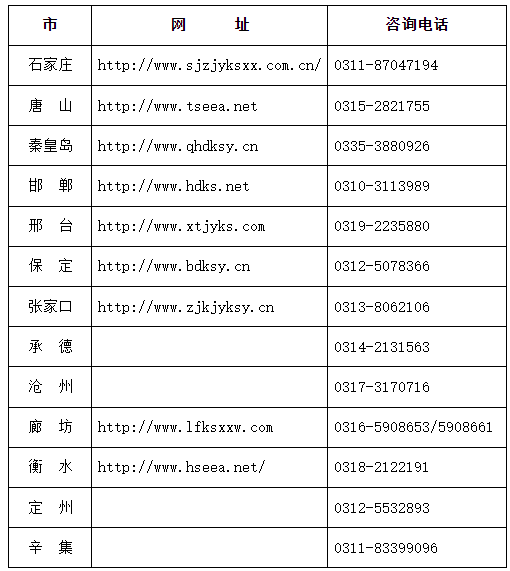 | 市 | 网　　址 | 咨询电话 |
|---|---|---|
| 石家庄 | http://www.sjzjyksxx.com.cn/ | 0311-87047194 |
| 唐　山 | http://www.tseea.net | 0315-2821755 |
| 秦皇岛 | http://www.qhdksy.cn | 0335-3880926 |
| 邯　郸 | http://www.hdks.net | 0310-3113989 |
| 邢　台 | http://www.xtjyks.com | 0319-2235880 |
| 保　定 | http://www.bdksy.cn | 0312-5078366 |
| 张家口 | http://www.zjkjyksy.cn | 0313-8062106 |
| 承　德 | | 0314-2131563 |
| 沧　州 | | 0317-3170716 |
| 廊　坊 | http://www.lfksxxw.com | 0316-5908653/5908661 |
| 衡　水 | http://www.hseea.net/ | 0318-2122191 |
| 定　州 | | 0312-5532893 |
| 辛　集 | | 0311-83399096 |